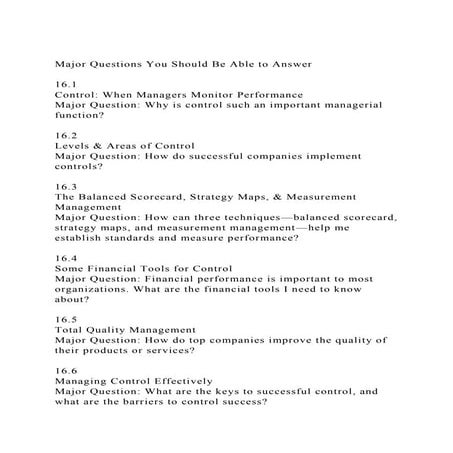 Major Questions You Should Be Able to Answer

16.1
Control: When Managers Monitor Performance
Major Question: Why is control such an important managerial function?

16.2
Levels & Areas of Control
Major Question: How do successful companies implement controls?

16.3
The Balanced Scorecard, Strategy Maps, & Measurement Management
Major Question: How can three techniques—balanced scorecard, strategy maps, and measurement management—help me establish standards and measure performance?

16.4
Some Financial Tools for Control
Major Question: Financial performance is important to most organizations. What are the financial tools I need to know about?

16.5
Total Quality Management
Major Question: How do top companies improve the quality of their products or services?

16.6
Managing Control Effectively
Major Question: What are the keys to successful control, and what are the barriers to control success?